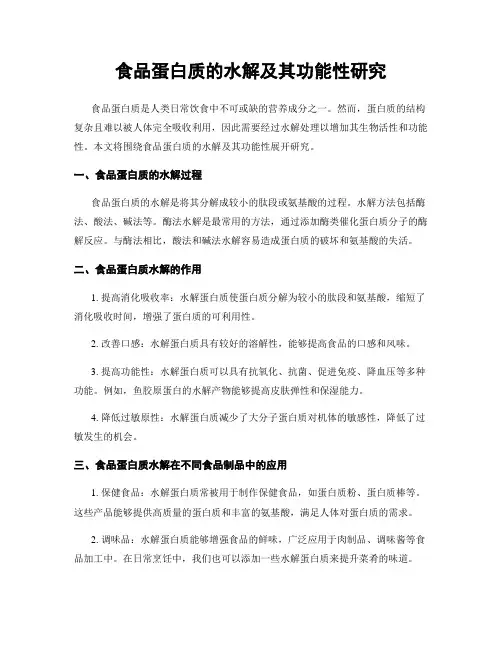 食品蛋白质的水解及其功能性研究

食品蛋白质是人类日常饮食中不可或缺的营养成分之一。然而，蛋白质的结构复杂且难以被人体完全吸收利用，因此需要经过水解处理以增加其生物活性和功能性。本文将围绕食品蛋白质的水解及其功能性展开研究。

一、食品蛋白质的水解过程

食品蛋白质的水解是将其分解成较小的肽段或氨基酸的过程。水解方法包括酶法、酸法、碱法等。酶法水解是最常用的方法，通过添加酶类催化蛋白质分子的酶解反应。与酶法相比，酸法和碱法水解容易造成蛋白质的破坏和氨基酸的失活。

二、食品蛋白质水解的作用

1. 提高消化吸收率：水解蛋白质使蛋白质分解为较小的肽段和氨基酸，缩短了消化吸收时间，增强了蛋白质的可利用性。

2. 改善口感：水解蛋白质具有较好的溶解性，能够提高食品的口感和风味。

3. 提高功能性：水解蛋白质可以具有抗氧化、抗菌、促进免疫、降血压等多种功能。例如，鱼胶原蛋白的水解产物能够提高皮肤弹性和保湿能力。

4. 降低过敏原性：水解蛋白质减少了大分子蛋白质对机体的敏感性，降低了过敏发生的机会。

三、食品蛋白质水解在不同食品制品中的应用

1. 保健食品：水解蛋白质常被用于制作保健食品，如蛋白质粉、蛋白质棒等。这些产品能够提供高质量的蛋白质和丰富的氨基酸，满足人体对蛋白质的需求。

2. 调味品：水解蛋白质能够增强食品的鲜味，广泛应用于肉制品、调味酱等食品加工中。在日常烹饪中，我们也可以添加一些水解蛋白质来提升菜肴的味道。